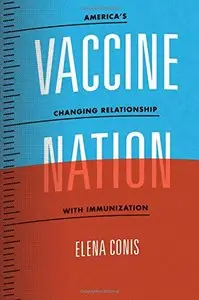 AMERICA'S

VACCINE

CHANGING RELATIONSHIP

NATION

WITH IMMUNIZATION

ELENA CONIS